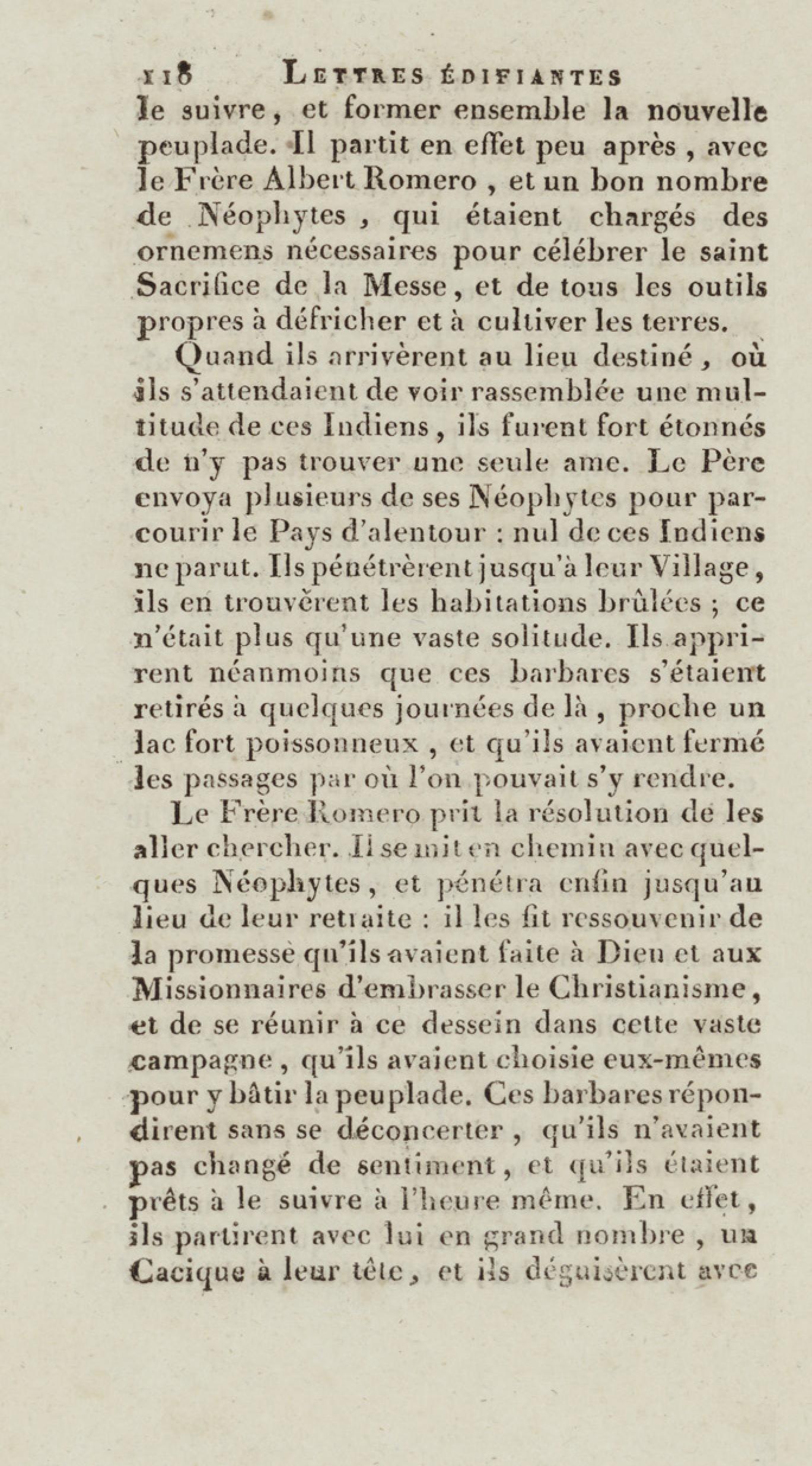 118 LETTRES ÉDIFIANTES

le suivre, et former ensemble la nouvelle peuplade. Il partit en effet peu après, avec le Frère Albert Romero, et un bon nombre de Néophytes, qui étaient chargés des ornemens nécessaires pour célébrer le saint Sacrifice de la Messe, et de tous les outils propres à défricher et à cultiver les terres.

Quand ils arrivèrent au lieu destiné, où ils s'attendaient de voir rassemblée une multitude de ces Indiens, ils furent fort étonnés de n'y pas trouver une seule ame. Le Père envoya plusieurs de ses Néophytes pour parcourir le Pays d'alentour : nul de ces Indiens ne parut. Ils pénétrèrent jusqu'à leur Village, ils en trouvèrent les habitations brûlées ; ce n'était plus qu'une vaste solitude. Ils apprirent néanmoins que ces barbares s'étaient retirés à quelques journées de là, proche un lac fort poissonneux, et qu'ils avaient fermé les passages par où l'on pouvait s'y rendre.

Le Frère Romero prit la résolution de les aller chercher. Il se mit en chemin avec quelques Néophytes, et pénétra enfin jusqu'au lieu de leur retraite : il les fit ressouvenir de la promesse qu'ils avaient faite à Dieu et aux Missionnaires d'embrasser le Christianisme, et de se réunir à ce dessein dans cette vaste campagne, qu'ils avaient choisie eux-mêmes pour y bâtir la peuplade. Ces barbares répondirent sans se déconcerter, qu'ils n'avaient pas changé de sentiment, et qu'ils étaient prêts à le suivre à l'heure même. En effet, ils partirent avec lui en grand nombre, un Cacique à leur tête, et ils déguisèrent avec